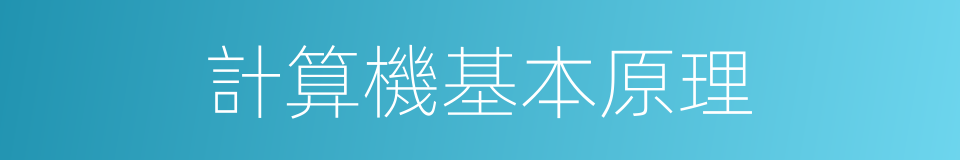 計算機基本原理